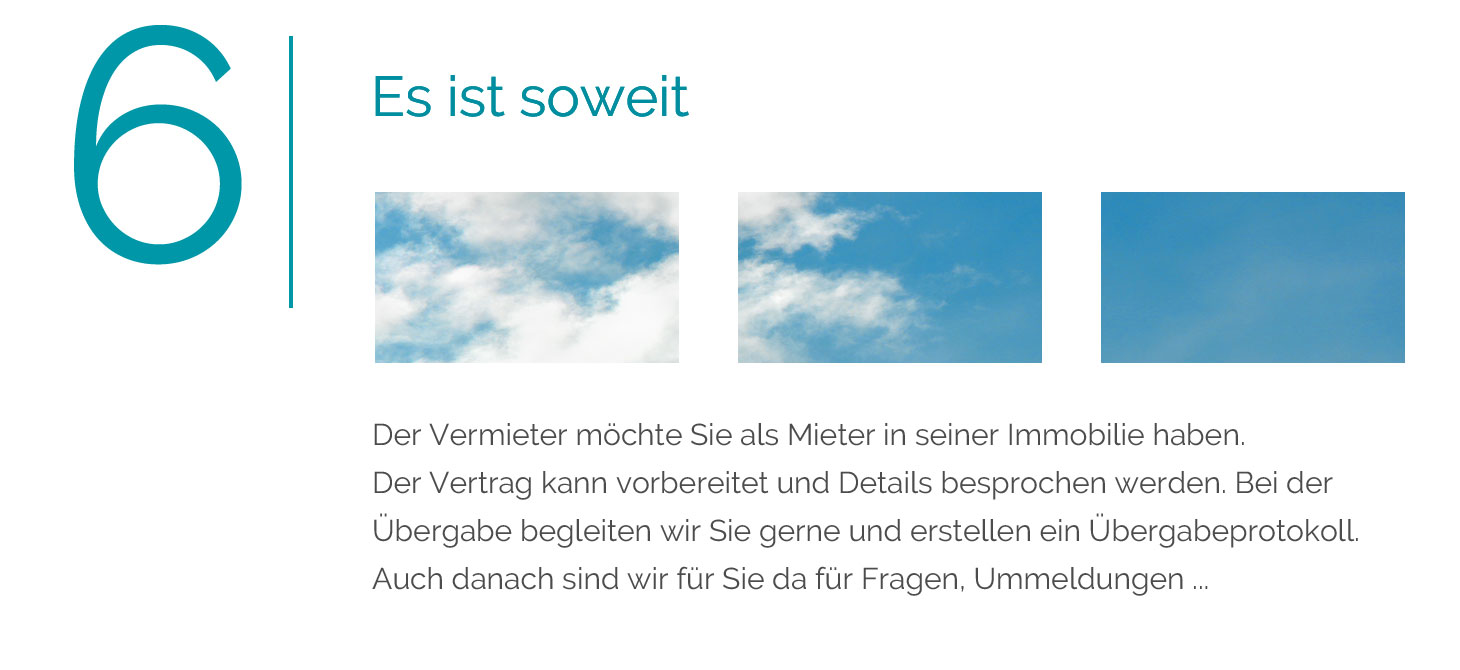 6

Es ist soweit

Der Vermieter möchte Sie als Mieter in seiner Immobilie haben. Der Vertrag kann vorbereitet und Details besprochen werden. Bei der Übergabe begleiten wir Sie gerne und erstellen ein Übergabeprotokoll. Auch danach sind wir für Sie da für Fragen, Ummeldungen ...